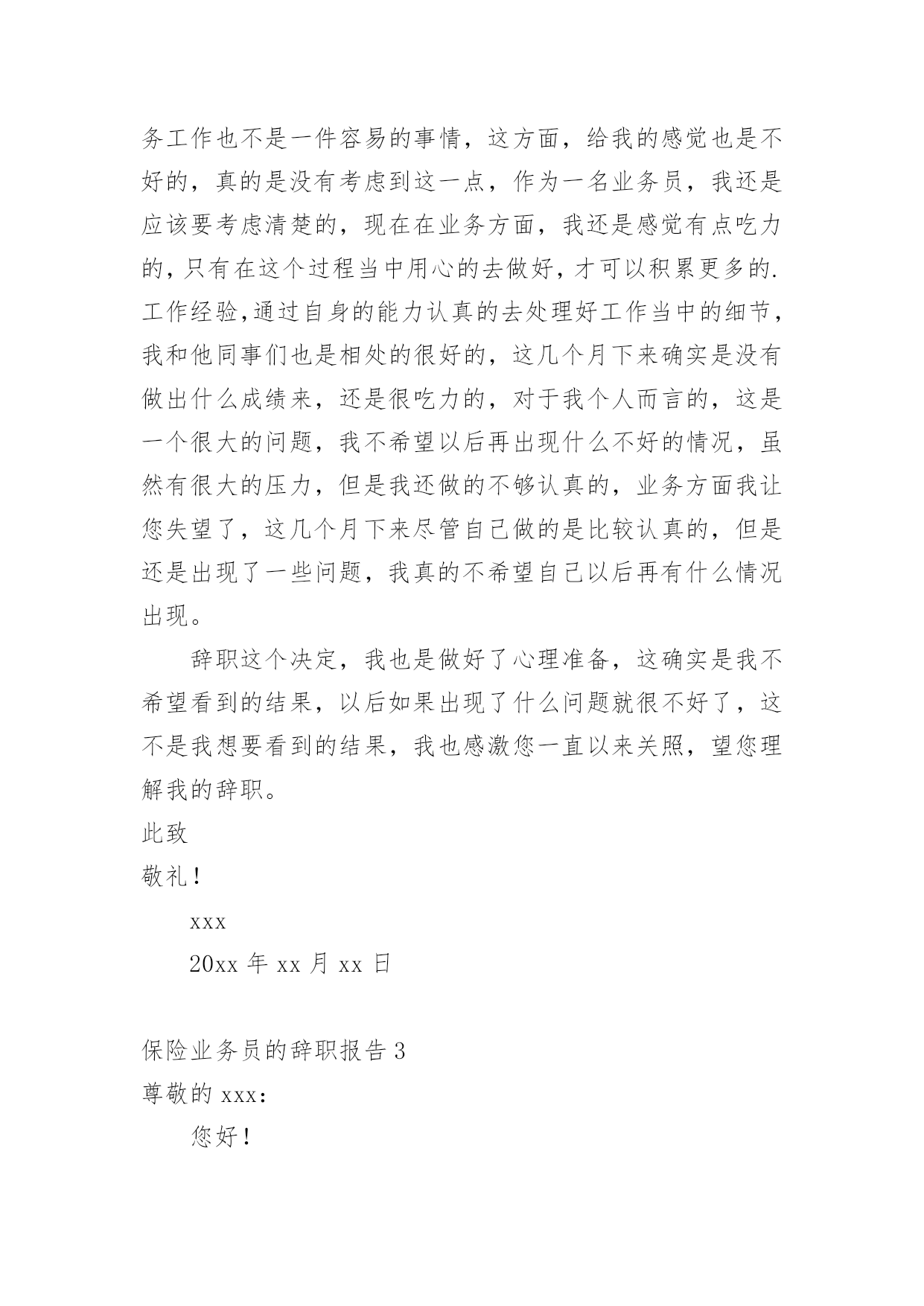 务工作也不是一件容易的事情，这方面，给我的感觉也是不好的，真的是没有考虑到这一点，作为一名业务员，我还是应该要考虑清楚的，现在在业务方面，我还是感觉有点吃力的，只有在这个过程当中用心的去做好，才可以积累更多的.工作经验,通过自身的能力认真的去处理好工作当中的细节，我和他同事们也是相处的很好的，这几个月下来确实是没有做出什么成绩来，还是很吃力的，对于我个人而言的，这是一个很大的问题，我不希望以后再出现什么不好的情况，虽然有很大的压力，但是我还做的不够认真的，业务方面我让您失望了，这几个月下来尽管自己做的是比较认真的，但是还是出现了一些问题，我真的不希望自己以后再有什么情况出现。

辞职这个决定，我也是做好了心理准备，这确实是我不希望看到的结果，以后如果出现了什么问题就很不好了，这不是我想要看到的结果，我也感激您一直以来关照，望您理解我的辞职。

此致

敬礼！

xxx

20xx 年 xx 月 xx 日

保险业务员的辞职报告 3

尊敬的 xxx：

您好！